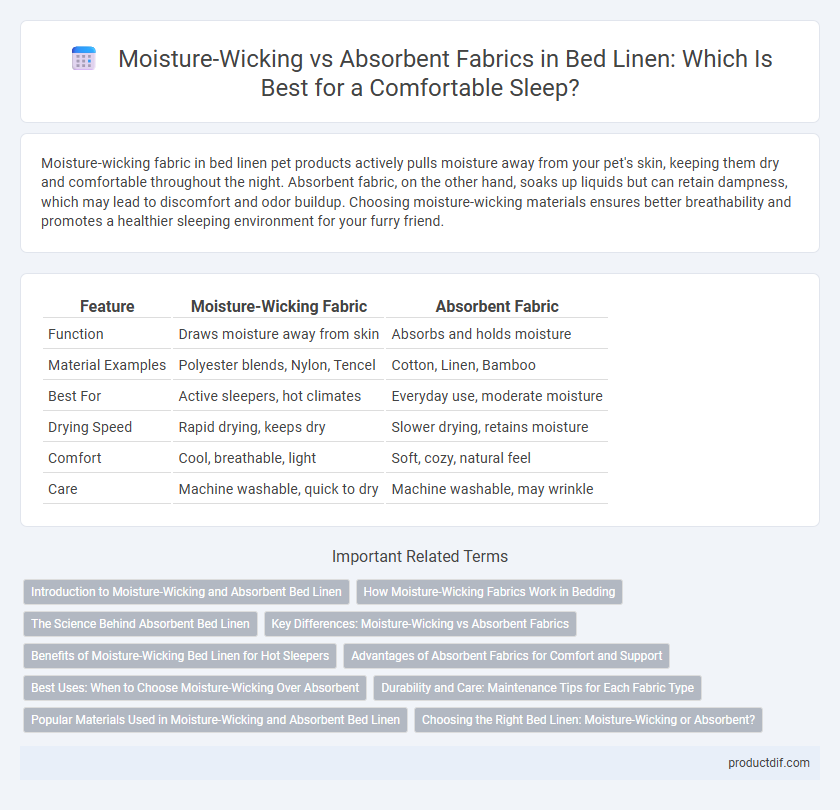 Moisture-Wicking vs Absorbent Fabrics in Bed Linen: Which Is Best for a Comfortable Sleep?

Moisture-wicking fabric in bed linen pet products actively pulls moisture away from your pet's skin, keeping them dry and comfortable throughout the night. Absorbent fabric, on the other hand, soaks up liquids but can retain dampness, which may lead to discomfort and odor buildup. Choosing moisture-wicking materials ensures better breathability and promotes a healthier sleeping environment for your furry friend.

| Feature | Moisture-Wicking Fabric | Absorbent Fabric |
|---|---|---|
| Function | Draws moisture away from skin | Absorbs and holds moisture |
| Material Examples | Polyester blends, Nylon, Tencel | Cotton, Linen, Bamboo |
| Best For | Active sleepers, hot climates | Everyday use, moderate moisture |
| Drying Speed | Rapid drying, keeps dry | Slower drying, retains moisture |
| Comfort | Cool, breathable, light | Soft, cozy, natural feel |
| Care | Machine washable, quick to dry | Machine washable, may wrinkle |

Important Related Terms

Introduction to Moisture-Wicking and Absorbent Bed Linen
How Moisture-Wicking Fabrics Work in Bedding
The Science Behind Absorbent Bed Linen
Key Differences: Moisture-Wicking vs Absorbent Fabrics
Benefits of Moisture-Wicking Bed Linen for Hot Sleepers
Advantages of Absorbent Fabrics for Comfort and Support
Best Uses: When to Choose Moisture-Wicking Over Absorbent
Durability and Care: Maintenance Tips for Each Fabric Type
Popular Materials Used in Moisture-Wicking and Absorbent Bed Linen
Choosing the Right Bed Linen: Moisture-Wicking or Absorbent?

productdif.com